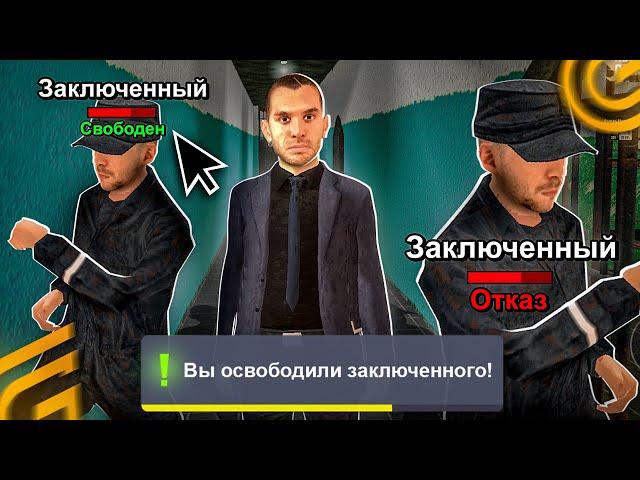 Заключенный
Свободен
Заключенный
Отказ
!
Вы освободили заключенного!